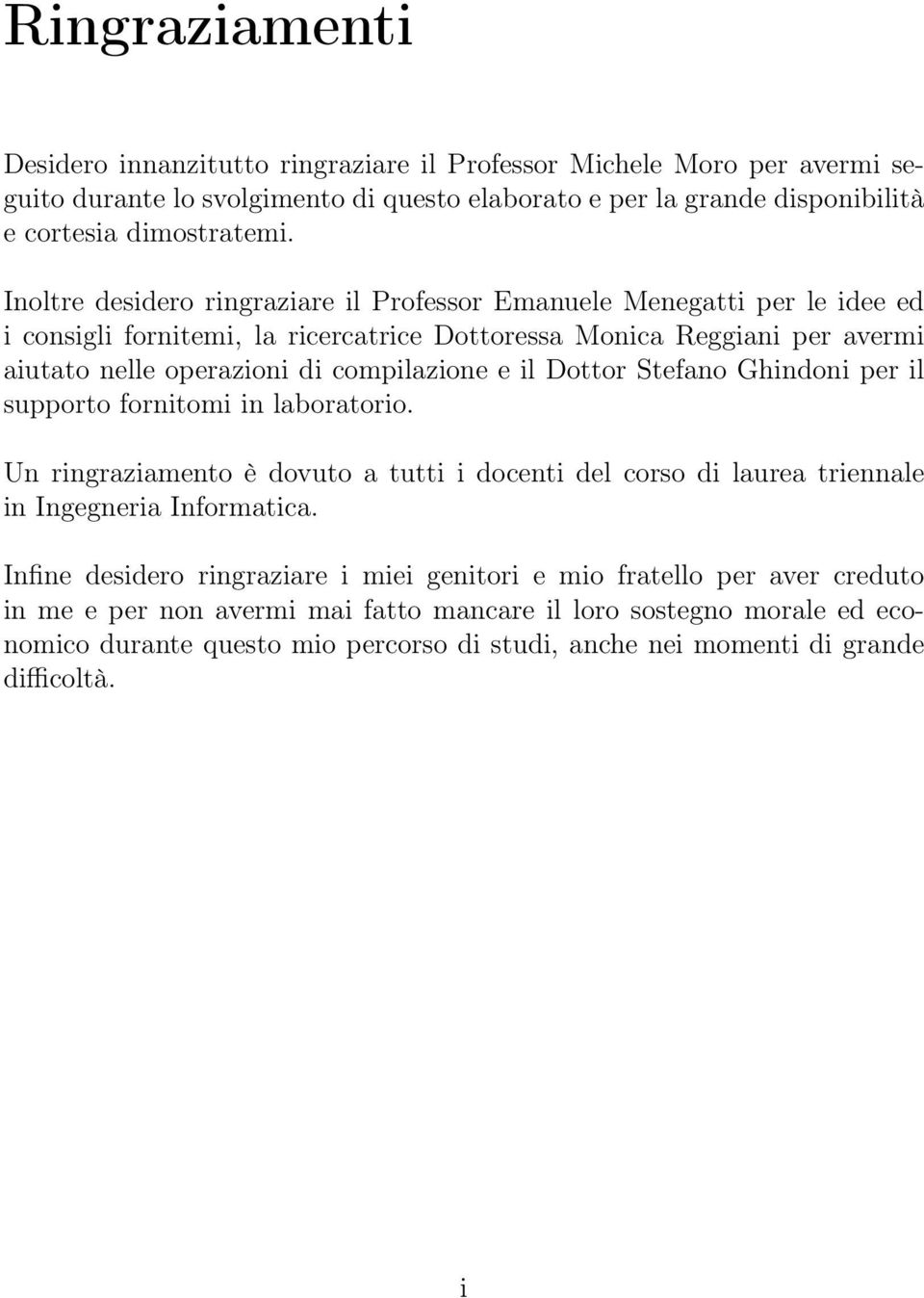 Ringraziamenti

Desidero innanzitutto ringraziare il Professor Michele Moro per avermi seguito durante lo svolgimento di questo elaborato e per la grande disponibilità e cortesia dimostratemi.

Inoltre desidero ringraziare il Professor Emanuele Menegatti per le idee ed i consigli fornitemi, la ricercatrice Dottoressa Monica Reggiani per avermi aiutato nelle operazioni di compilazione e il Dottor Stefano Ghindoni per il supporto fornitomi in laboratorio.

Un ringraziamento è dovuto a tutti i docenti del corso di laurea triennale in Ingegneria Informatica.

Infine desidero ringraziare i miei genitori e mio fratello per aver creduto in me e per non avermi mai fatto mancare il loro sostegno morale ed economico durante questo mio percorso di studi, anche nei momenti di grande difficoltà.

i